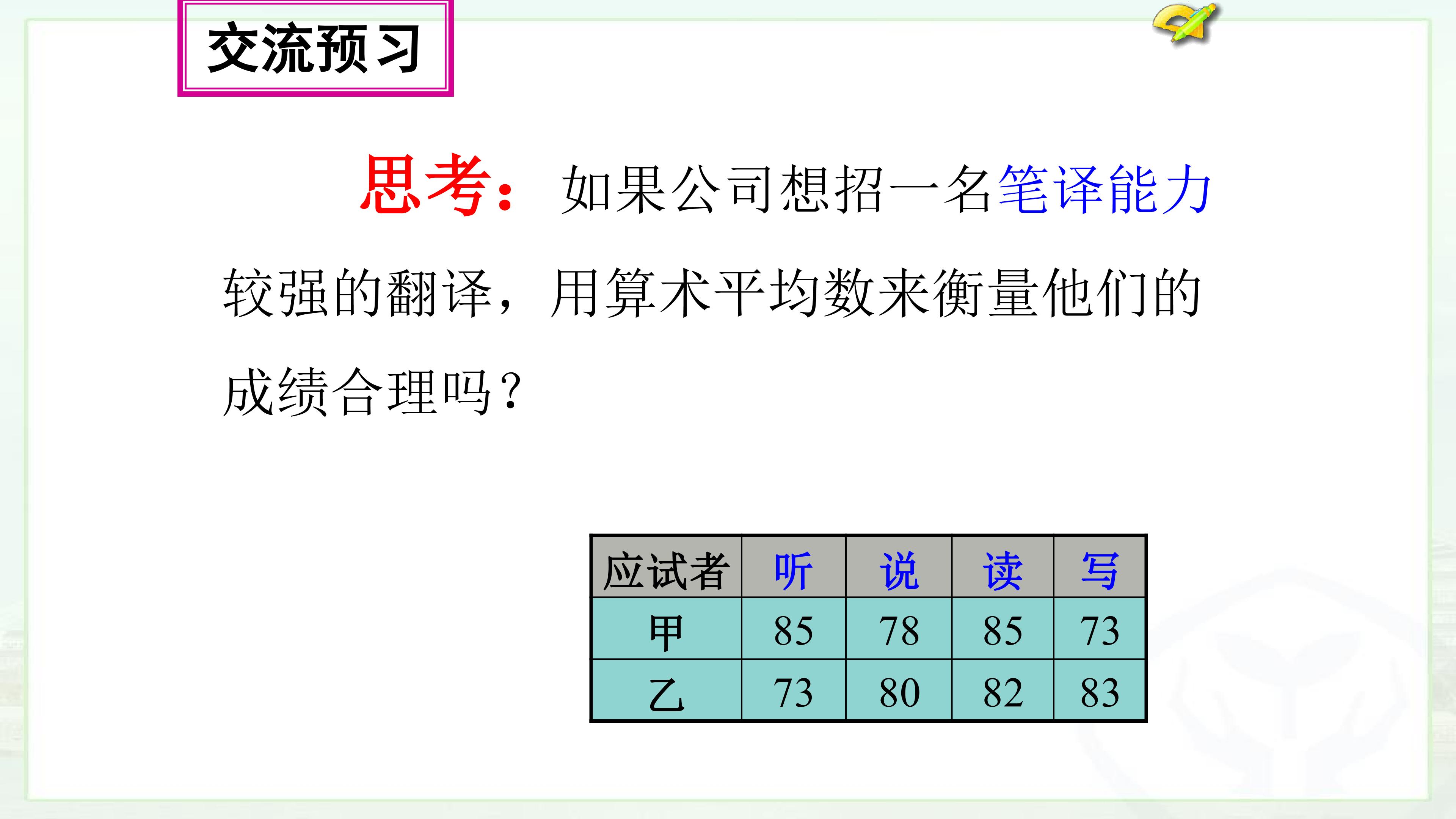 交流预习

思考：如果公司想招一名笔译能力较强的翻译，用算术平均数来衡量他们的成绩合理吗？

| 应试者 | 听 | 说 | 读 | 写 |
|---|---|---|---|---|
| 甲 | 85 | 78 | 85 | 73 |
| 乙 | 73 | 80 | 82 | 83 |